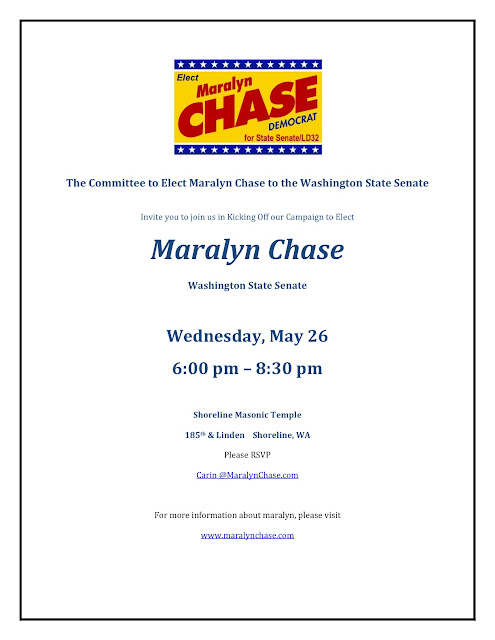 Elect
Maralyn
CHASE
DEMOCRAT
for State Senate/LD32

The Committee to Elect Maralyn Chase to the Washington State Senate

Invite you to join us in Kicking Off our Campaign to Elect

Maralyn Chase

Washington State Senate

Wednesday, May 26

6:00 pm – 8:30 pm

Shoreline Masonic Temple

185th & Linden   Shoreline, WA

Please RSVP

Carin @MaralynChase.com

For more information about maralyn, please visit

www.maralynchase.com